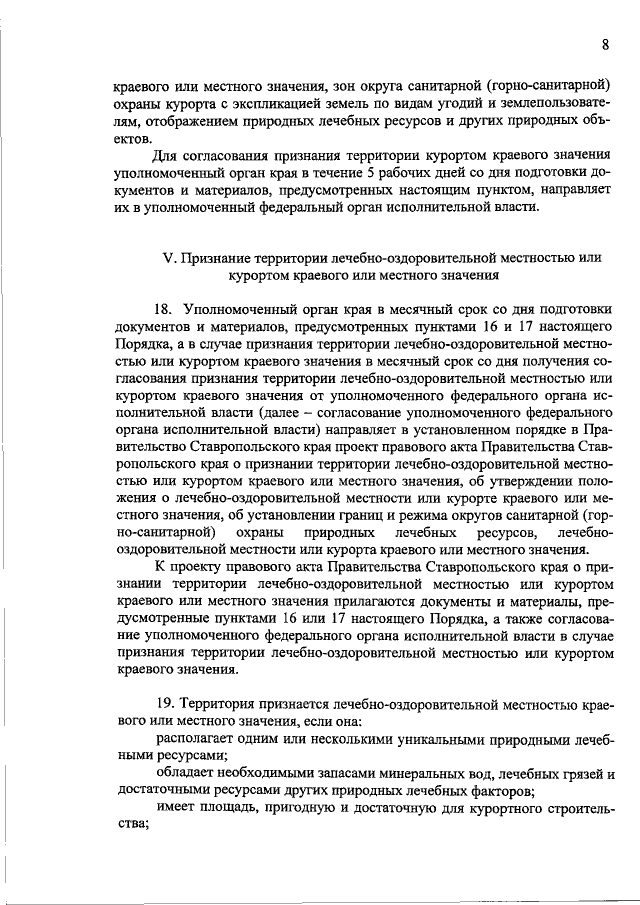 8

краевого или местного значения, зон округа санитарной (горно-санитарной) охраны курорта с экспликацией земель по видам угодий и землепользователям, отображением природных лечебных ресурсов и других природных объектов.

Для согласования признания территории курортом краевого значения уполномоченный орган края в течение 5 рабочих дней со дня подготовки документов и материалов, предусмотренных настоящим пунктом, направляет их в уполномоченный федеральный орган исполнительной власти.

V. Признание территории лечебно-оздоровительной местностью или курортом краевого или местного значения

18. Уполномоченный орган края в месячный срок со дня подготовки документов и материалов, предусмотренных пунктами 16 и 17 настоящего Порядка, а в случае признания территории лечебно-оздоровительной местностью или курортом краевого значения в месячный срок со дня получения согласования признания территории лечебно-оздоровительной местностью или курортом краевого значения от уполномоченного федерального органа исполнительной власти (далее – согласование уполномоченного федерального органа исполнительной власти) направляет в установленном порядке в Правительство Ставропольского края проект правового акта Правительства Ставропольского края о признании территории лечебно-оздоровительной местностью или курортом краевого или местного значения, об утверждении положения о лечебно-оздоровительной местности или курорте краевого или местного значения, об установлении границ и режима округов санитарной (горно-санитарной) охраны природных лечебных ресурсов, лечебно-оздоровительной местности или курорта краевого или местного значения.

К проекту правового акта Правительства Ставропольского края о признании территории лечебно-оздоровительной местностью или курортом краевого или местного значения прилагаются документы и материалы, предусмотренные пунктами 16 или 17 настоящего Порядка, а также согласование уполномоченного федерального органа исполнительной власти в случае признания территории лечебно-оздоровительной местностью или курортом краевого значения.

19. Территория признается лечебно-оздоровительной местностью краевого или местного значения, если она:

располагает одним или несколькими уникальными природными лечебными ресурсами;

обладает необходимыми запасами минеральных вод, лечебных грязей и достаточными ресурсами других природных лечебных факторов;

имеет площадь, пригодную и достаточную для курортного строительства;